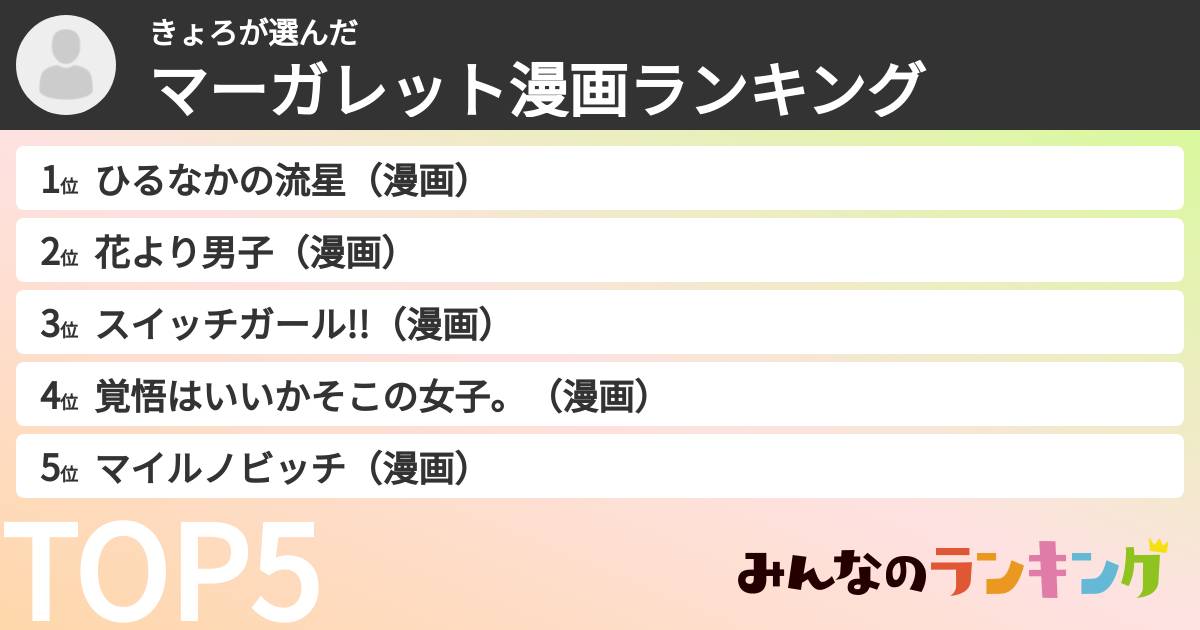 きょろが選んだ
マーガレット漫画ランキング

1位 ひるなかの流星（漫画）
2位 花より男子（漫画）
3位 スイッチガール!!（漫画）
4位 覚悟はいいかそこの女子。（漫画）
5位 マイルノビッチ（漫画）

TOP5

みんなのランキング